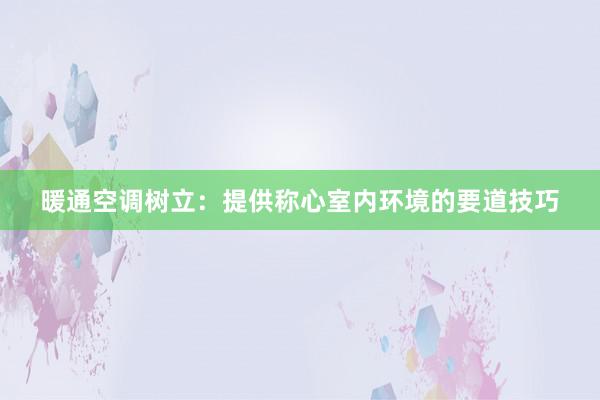 暖通空调树立：提供称心室内环境的要道技巧